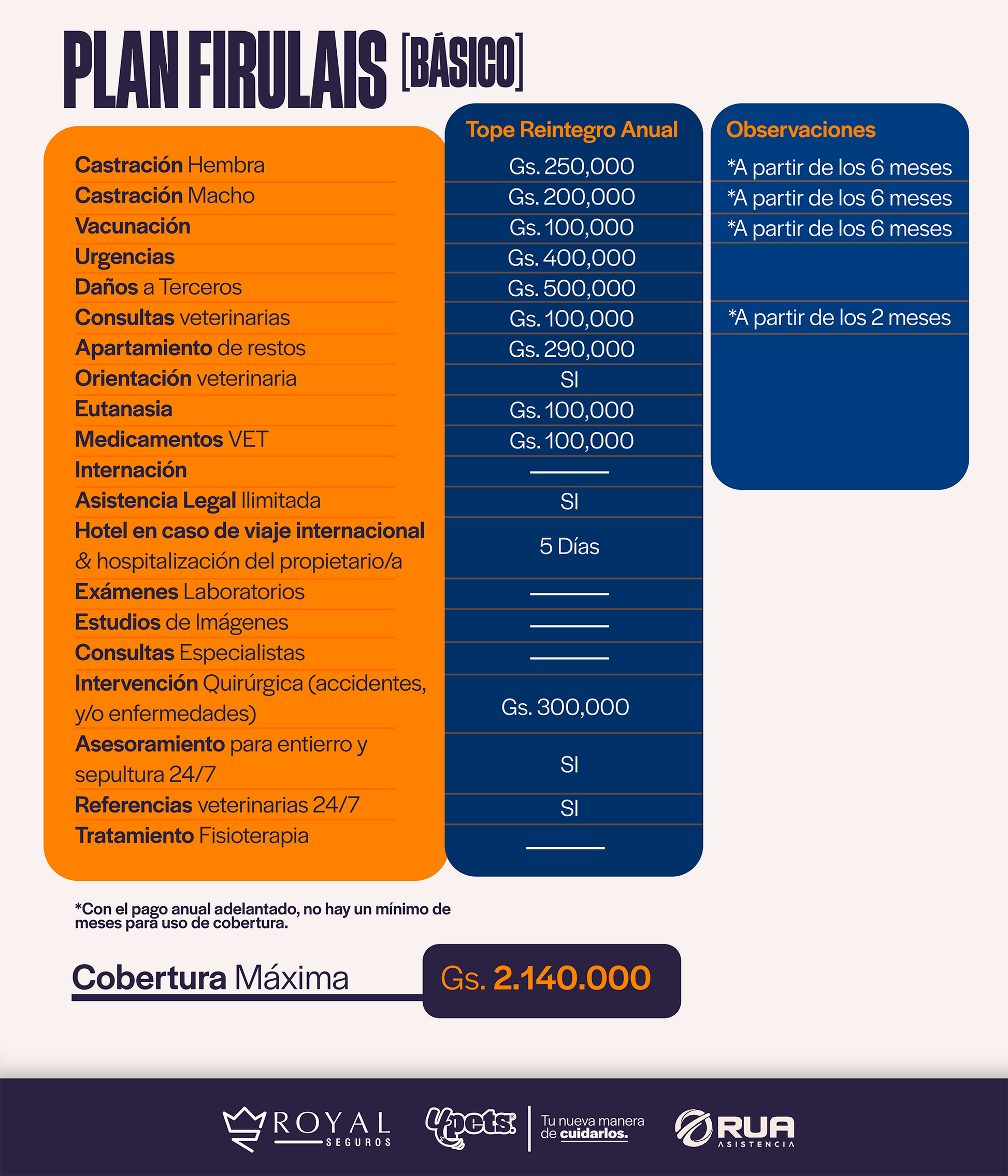 PLAN FIRULAIS [BÁSICO]

| | Tope Reintegro Anual | Observaciones |
|---|---|---|
| Castración Hembra | Gs. 250,000 | *A partir de los 6 meses |
| Castración Macho | Gs. 200,000 | *A partir de los 6 meses |
| Vacunación | Gs. 100,000 | *A partir de los 6 meses |
| Urgencias | Gs. 400,000 | |
| Daños a Terceros | Gs. 500,000 | |
| Consultas veterinarias | Gs. 100,000 | *A partir de los 2 meses |
| Apartamiento de restos | Gs. 290,000 | |
| Orientación veterinaria | SI | |
| Eutanasia | Gs. 100,000 | |
| Medicamentos VET | Gs. 100,000 | |
| Internación | ——— | |
| Asistencia Legal Ilimitada | SI | |
| Hotel en caso de viaje internacional & hospitalización del propietario/a | 5 Días | |
| Exámenes Laboratorios | ——— | |
| Estudios de Imágenes | ——— | |
| Consultas Especialistas | ——— | |
| Intervención Quirúrgica (accidentes, y/o enfermedades) | Gs. 300,000 | |
| Asesoramiento para entierro y sepultura 24/7 | SI | |
| Referencias veterinarias 24/7 | SI | |
| Tratamiento Fisioterapia | ——— | |

*Con el pago anual adelantado, no hay un mínimo de meses para uso de cobertura.

Cobertura Máxima Gs. 2.140.000

ROYAL SEGUROS 4pets Tu nueva manera de cuidarlos. RUA ASISTENCIA